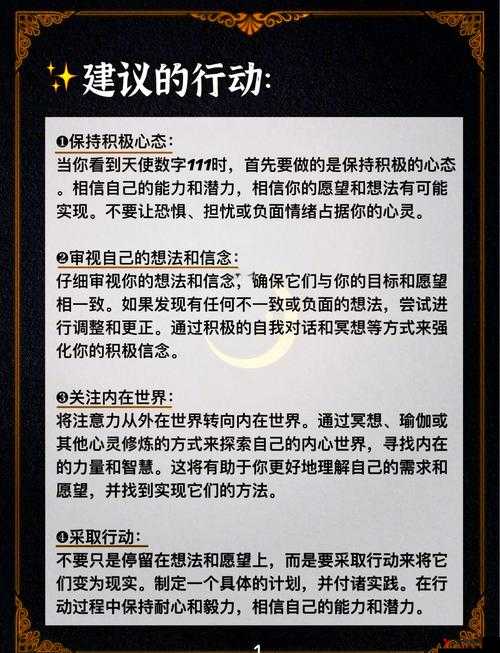 ✨建议的行动:

❶保持积极心态:
当你看到天使数字111时，首先要做的是保持积极的心态。相信自己的能力和潜力，相信你的愿望和想法有可能实现。不要让恐惧、担忧或负面情绪占据你的心灵。

❷审视自己的想法和信念:
仔细审视你的想法和信念，确保它们与你的目标和愿望相一致。如果发现有任何不一致或负面的想法，尝试进行调整和更正。通过积极的自我对话和冥想等方式来强化你的积极信念。

❸关注内在世界:
将注意力从外在世界转向内在世界。通过冥想、瑜伽或其他心灵修炼的方式来探索自己的内心世界，寻找内在的力量和智慧。这将有助于你更好地理解自己的需求和愿望，并找到实现它们的方法。

❹采取行动:
不要只是停留在想法和愿望上，而是要采取行动来将它们变为现实。制定一个具体的计划，并付诸实践。在行动过程中保持耐心和毅力，相信自己的能力和潜力。

1